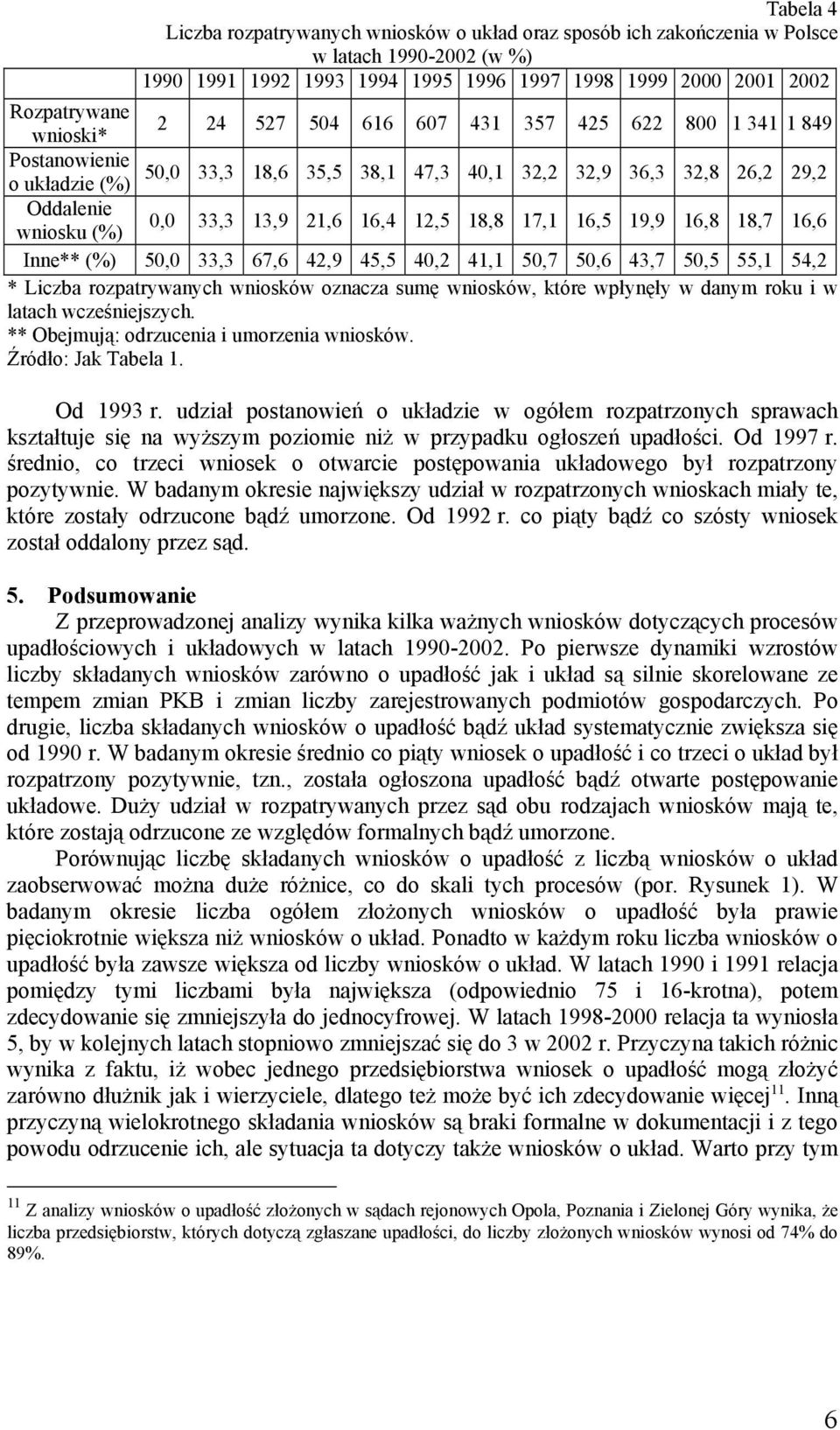 Tabela 4
Liczba rozpatrywanych wniosków o układ oraz sposób ich zakończenia w Polsce w latach 1990-2002 (w %)

| | 1990 | 1991 | 1992 | 1993 | 1994 | 1995 | 1996 | 1997 | 1998 | 1999 | 2000 | 2001 | 2002 |
|---|---|---|---|---|---|---|---|---|---|---|---|---|---|
| Rozpatrywane wnioski* | 2 | 24 | 527 | 504 | 616 | 607 | 431 | 357 | 425 | 622 | 800 | 1 341 | 1 849 |
| Postanowienie o układzie (%) | 50,0 | 33,3 | 18,6 | 35,5 | 38,1 | 47,3 | 40,1 | 32,2 | 32,9 | 36,3 | 32,8 | 26,2 | 29,2 |
| Oddalenie wniosku (%) | 0,0 | 33,3 | 13,9 | 21,6 | 16,4 | 12,5 | 18,8 | 17,1 | 16,5 | 19,9 | 16,8 | 18,7 | 16,6 |
| Inne** (%) | 50,0 | 33,3 | 67,6 | 42,9 | 45,5 | 40,2 | 41,1 | 50,7 | 50,6 | 43,7 | 50,5 | 55,1 | 54,2 |

* Liczba rozpatrywanych wniosków oznacza sumę wniosków, które wpłynęły w danym roku i w latach wcześniejszych.
** Obejmują: odrzucenia i umorzenia wniosków.
Źródło: Jak Tabela 1.

Od 1993 r. udział postanowień o układzie w ogółem rozpatrzonych sprawach kształtuje się na wyższym poziomie niż w przypadku ogłoszeń upadłości. Od 1997 r. średnio, co trzeci wniosek o otwarcie postępowania układowego był rozpatrzony pozytywnie. W badanym okresie największy udział w rozpatrzonych wnioskach miały te, które zostały odrzucone bądź umorzone. Od 1992 r. co piąty bądź co szósty wniosek został oddalony przez sąd.

5. Podsumowanie
Z przeprowadzonej analizy wynika kilka ważnych wniosków dotyczących procesów upadłościowych i układowych w latach 1990-2002. Po pierwsze dynamiki wzrostów liczby składanych wniosków zarówno o upadłość jak i układ są silnie skorelowane ze tempem zmian PKB i zmian liczby zarejestrowanych podmiotów gospodarczych. Po drugie, liczba składanych wniosków o upadłość bądź układ systematycznie zwiększa się od 1990 r. W badanym okresie średnio co piąty wniosek o upadłość i co trzeci o układ był rozpatrzony pozytywnie, tzn., została ogłoszona upadłość bądź otwarte postępowanie układowe. Duży udział w rozpatrywanych przez sąd obu rodzajach wniosków mają te, które zostają odrzucone ze względów formalnych bądź umorzone.

Porównując liczbę składanych wniosków o upadłość z liczbą wniosków o układ zaobserwować można duże różnice, co do skali tych procesów (por. Rysunek 1). W badanym okresie liczba ogółem złożonych wniosków o upadłość była prawie pięciokrotnie większa niż wniosków o układ. Ponadto w każdym roku liczba wniosków o upadłość była zawsze większa od liczby wniosków o układ. W latach 1990 i 1991 relacja pomiędzy tymi liczbami była największa (odpowiednio 75 i 16-krotna), potem zdecydowanie się zmniejszyła do jednocyfrowej. W latach 1998-2000 relacja ta wyniosła 5, by w kolejnych latach stopniowo zmniejszać się do 3 w 2002 r. Przyczyna takich różnic wynika z faktu, iż wobec jednego przedsiębiorstwa wniosek o upadłość mogą złożyć zarówno dłużnik jak i wierzyciele, dlatego też może być ich zdecydowanie więcej$^{11}$. Inną przyczyną wielokrotnego składania wniosków są braki formalne w dokumentacji i z tego powodu odrzucenie ich, ale sytuacja ta dotyczy także wniosków o układ. Warto przy tym

$^{11}$ Z analizy wniosków o upadłość złożonych w sądach rejonowych Opola, Poznania i Zielonej Góry wynika, że liczba przedsiębiorstw, których dotyczą zgłaszane upadłości, do liczby złożonych wniosków wynosi od 74% do 89%.

6